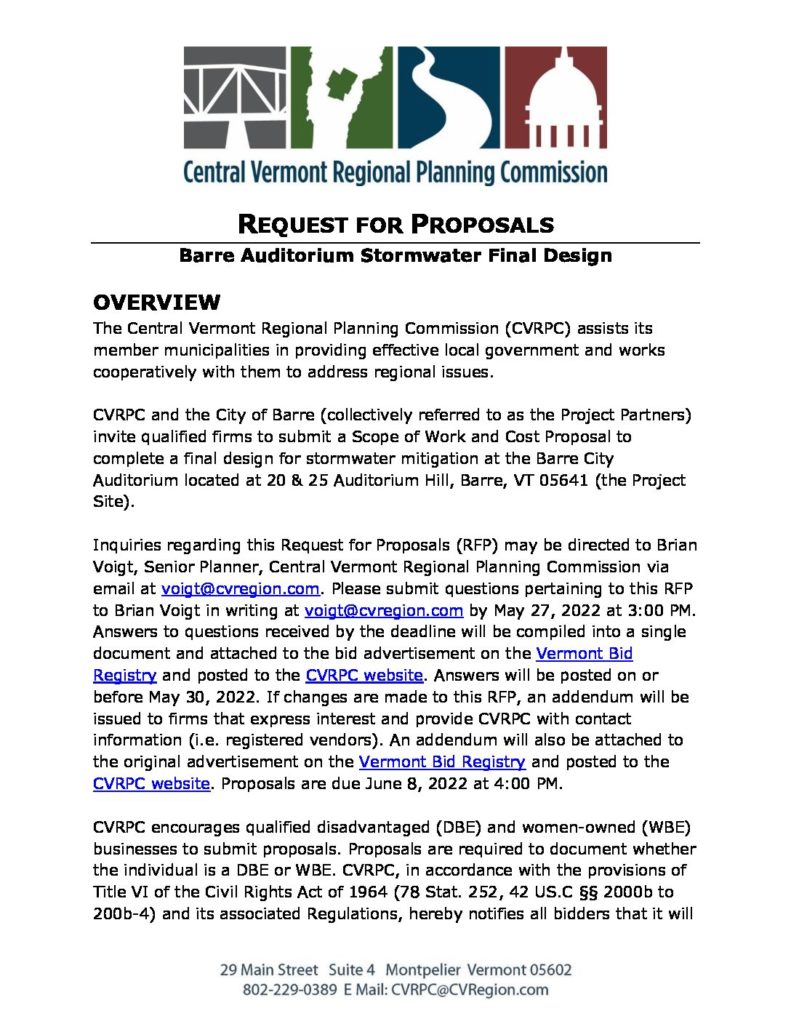 Central Vermont Regional Planning Commission

REQUEST FOR PROPOSALS

Barre Auditorium Stormwater Final Design

OVERVIEW

The Central Vermont Regional Planning Commission (CVRPC) assists its member municipalities in providing effective local government and works cooperatively with them to address regional issues.

CVRPC and the City of Barre (collectively referred to as the Project Partners) invite qualified firms to submit a Scope of Work and Cost Proposal to complete a final design for stormwater mitigation at the Barre City Auditorium located at 20 & 25 Auditorium Hill, Barre, VT 05641 (the Project Site).

Inquiries regarding this Request for Proposals (RFP) may be directed to Brian Voigt, Senior Planner, Central Vermont Regional Planning Commission via email at voigt@cvregion.com. Please submit questions pertaining to this RFP to Brian Voigt in writing at voigt@cvregion.com by May 27, 2022 at 3:00 PM. Answers to questions received by the deadline will be compiled into a single document and attached to the bid advertisement on the Vermont Bid Registry and posted to the CVRPC website. Answers will be posted on or before May 30, 2022. If changes are made to this RFP, an addendum will be issued to firms that express interest and provide CVRPC with contact information (i.e. registered vendors). An addendum will also be attached to the original advertisement on the Vermont Bid Registry and posted to the CVRPC website. Proposals are due June 8, 2022 at 4:00 PM.

CVRPC encourages qualified disadvantaged (DBE) and women-owned (WBE) businesses to submit proposals. Proposals are required to document whether the individual is a DBE or WBE. CVRPC, in accordance with the provisions of Title VI of the Civil Rights Act of 1964 (78 Stat. 252, 42 US.C §§ 2000b to 200b-4) and its associated Regulations, hereby notifies all bidders that it will

29 Main Street Suite 4 Montpelier Vermont 05602
802-229-0389 E Mail: CVRPC@CVRegion.com